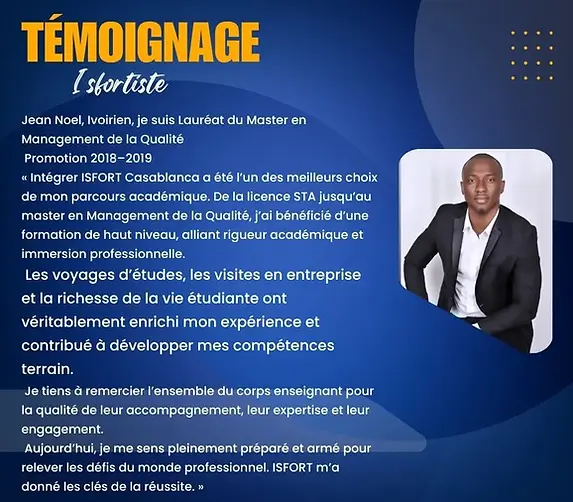 TÉMOIGNAGE
Isfortiste

Jean Noel, Ivoirien, je suis Lauréat du Master en Management de la Qualité
Promotion 2018–2019

« Intégrer ISFORT Casablanca a été l'un des meilleurs choix de mon parcours académique. De la licence STA jusqu'au master en Management de la Qualité, j'ai bénéficié d'une formation de haut niveau, alliant rigueur académique et immersion professionnelle.

Les voyages d'études, les visites en entreprise et la richesse de la vie étudiante ont véritablement enrichi mon expérience et contribué à développer mes compétences terrain.

Je tiens à remercier l'ensemble du corps enseignant pour la qualité de leur accompagnement, leur expertise et leur engagement.

Aujourd'hui, je me sens pleinement préparé et armé pour relever les défis du monde professionnel. ISFORT m'a donné les clés de la réussite. »